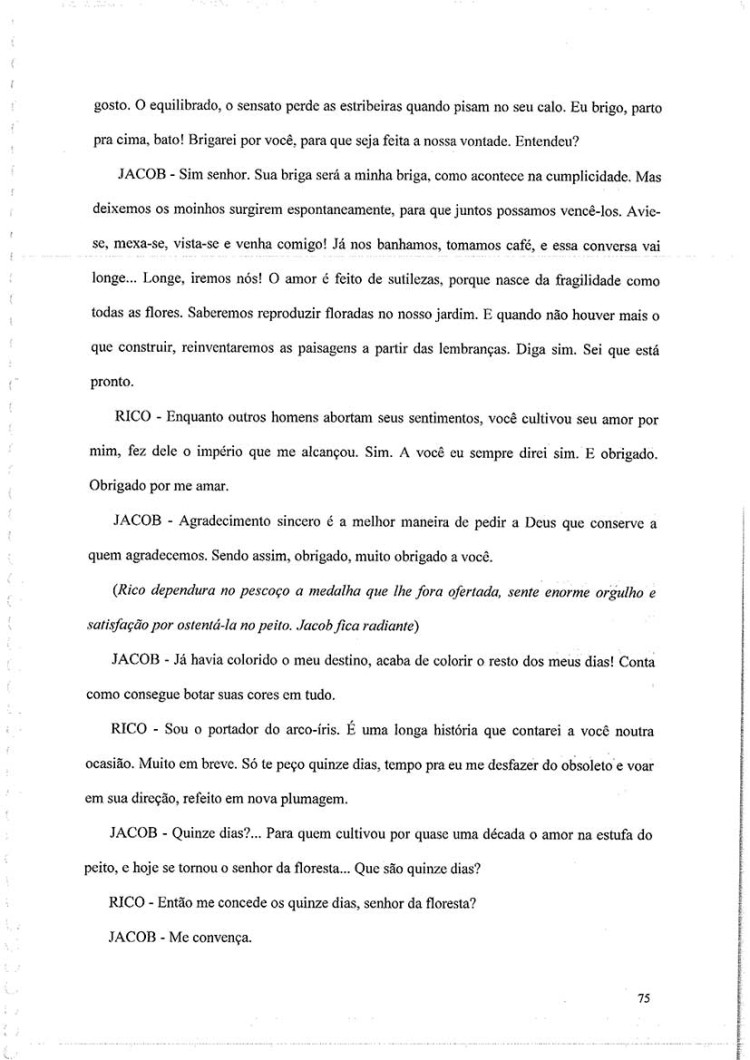 gosto. O equilibrado, o sensato perde as estribeiras quando pisam no seu calo. Eu brigo, parto pra cima, bato! Brigarei por você, para que seja feita a nossa vontade. Entendeu?

JACOB - Sim senhor. Sua briga será a minha briga, como acontece na cumplicidade. Mas deixemos os moinhos surgirem espontaneamente, para que juntos possamos vencê-los. Avie-se, mexa-se, vista-se e venha comigo! Já nos banhamos, tomamos café, e essa conversa vai longe... Longe, iremos nós! O amor é feito de sutilezas, porque nasce da fragilidade como todas as flores. Saberemos reproduzir floradas no nosso jardim. E quando não houver mais o que construir, reinventaremos as paisagens a partir das lembranças. Diga sim. Sei que está pronto.

RICO - Enquanto outros homens abortam seus sentimentos, você cultivou seu amor por mim, fez dele o império que me alcançou. Sim. A você eu sempre direi sim. E obrigado. Obrigado por me amar.

JACOB - Agradecimento sincero é a melhor maneira de pedir a Deus que conserve a quem agradecemos. Sendo assim, obrigado, muito obrigado a você.

(Rico dependura no pescoço a medalha que lhe fora ofertada, sente enorme orgulho e satisfação por ostentá-la no peito. Jacob fica radiante)

JACOB - Já havia colorido o meu destino, acaba de colorir o resto dos meus dias! Conta como consegue botar suas cores em tudo.

RICO - Sou o portador do arco-íris. É uma longa história que contarei a você noutra ocasião. Muito em breve. Só te peço quinze dias, tempo pra eu me desfazer do obsoleto e voar em sua direção, refeito em nova plumagem.

JACOB - Quinze dias?... Para quem cultivou por quase uma década o amor na estufa do peito, e hoje se tornou o senhor da floresta... Que são quinze dias?

RICO - Então me concede os quinze dias, senhor da floresta?

JACOB - Me convença.

75